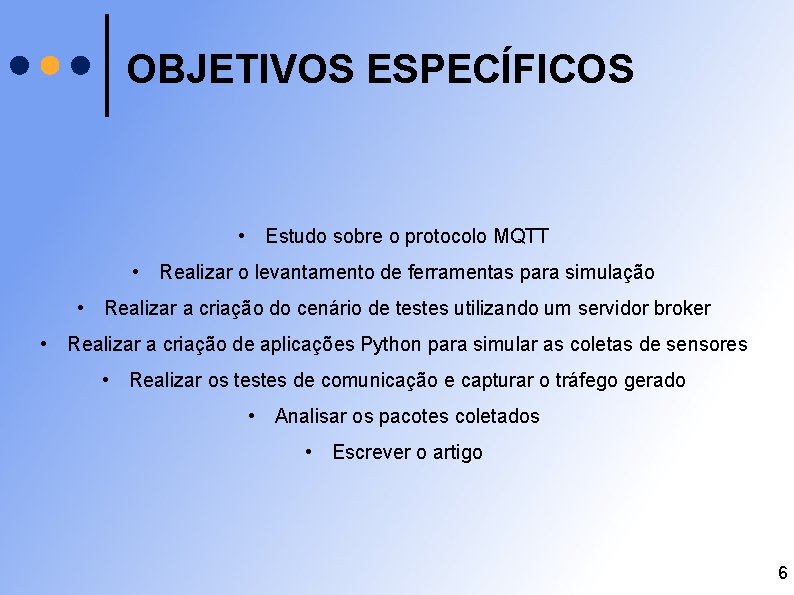 OBJETIVOS ESPECÍFICOS

• Estudo sobre o protocolo MQTT
• Realizar o levantamento de ferramentas para simulação
• Realizar a criação do cenário de testes utilizando um servidor broker
• Realizar a criação de aplicações Python para simular as coletas de sensores
• Realizar os testes de comunicação e capturar o tráfego gerado
• Analisar os pacotes coletados
• Escrever o artigo

6